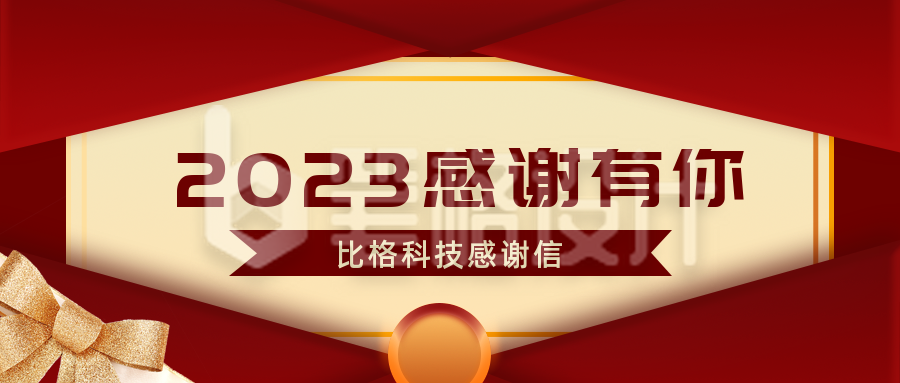 2023感谢有你

比格科技感谢信

比格设计